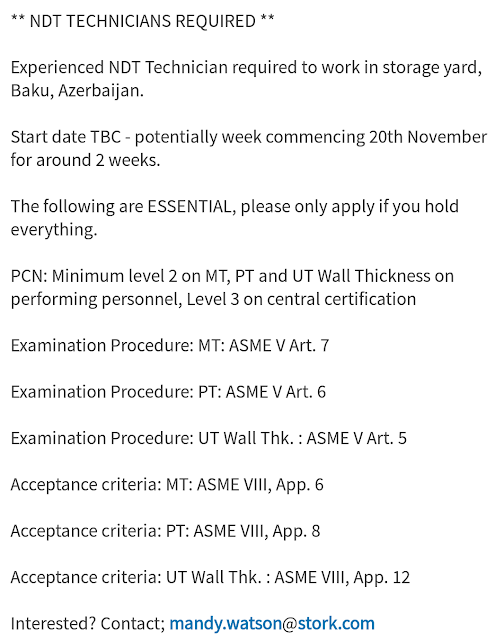 ** NDT TECHNICIANS REQUIRED **

Experienced NDT Technician required to work in storage yard, Baku, Azerbaijan.

Start date TBC - potentially week commencing 20th November for around 2 weeks.

The following are ESSENTIAL, please only apply if you hold everything.

PCN: Minimum level 2 on MT, PT and UT Wall Thickness on performing personnel, Level 3 on central certification

Examination Procedure: MT: ASME V Art. 7

Examination Procedure: PT: ASME V Art. 6

Examination Procedure: UT Wall Thk. : ASME V Art. 5

Acceptance criteria: MT: ASME VIII, App. 6

Acceptance criteria: PT: ASME VIII, App. 8

Acceptance criteria: UT Wall Thk. : ASME VIII, App. 12

Interested? Contact; mandy.watson@stork.com